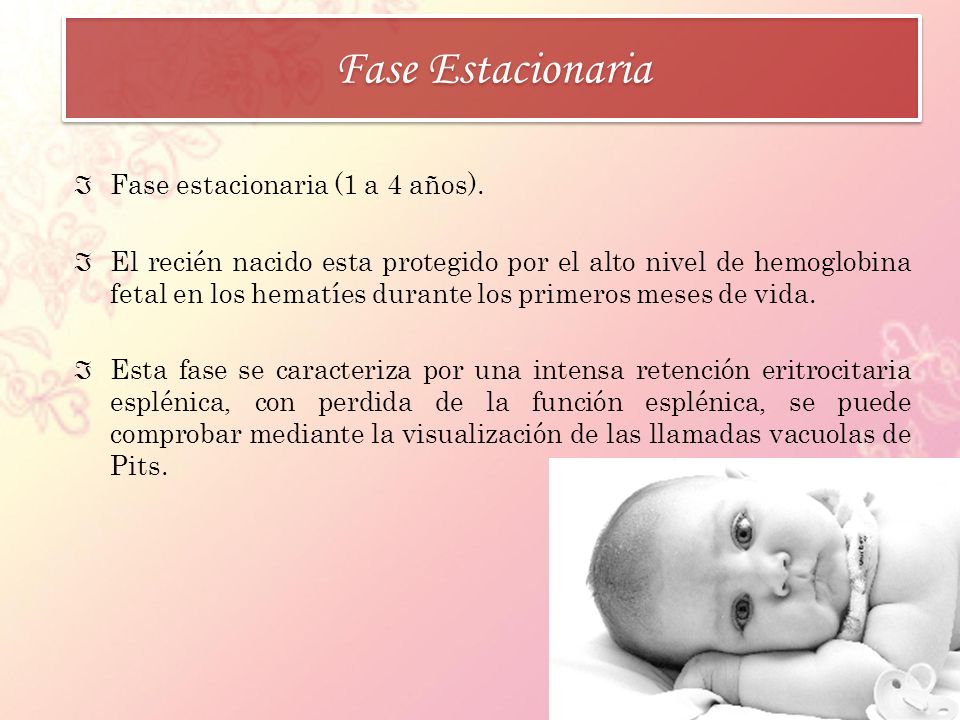 Fase Estacionaria

Fase estacionaria (1 a 4 años).

El recién nacido esta protegido por el alto nivel de hemoglobina fetal en los hematíes durante los primeros meses de vida.

Esta fase se caracteriza por una intensa retención eritrocitaria esplénica, con perdida de la función esplénica, se puede comprobar mediante la visualización de las llamadas vacuolas de Pits.